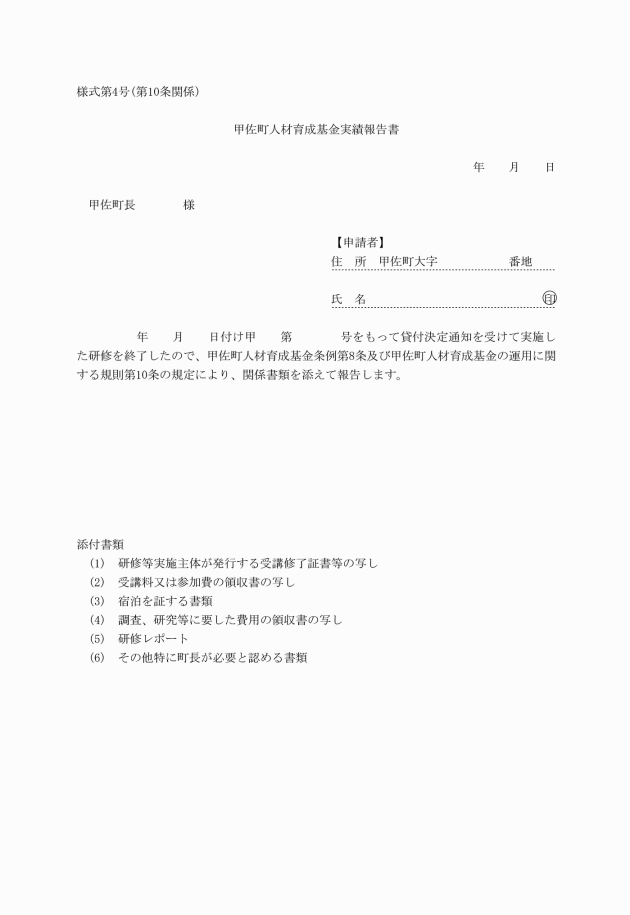 様式第4号(第10条関係)

甲佐町人材育成基金実績報告書

年　　月　　日

甲佐町長　　　　様

【申請者】
住　所　甲佐町大字　　　　　番地

氏　名　　　　　　　　　　　　印

年　　月　　日付け甲　　第　　　　号をもって貸付決定通知を受けて実施した研修を終了したので、甲佐町人材育成基金条例第8条及び甲佐町人材育成基金の運用に関する規則第10条の規定により、関係書類を添えて報告します。

添付書類
(1)　研修等実施主体が発行する受講修了証書等の写し
(2)　受講料又は参加費の領収書の写し
(3)　宿泊を証する書類
(4)　調査、研究等に要した費用の領収書の写し
(5)　研修レポート
(6)　その他特に町長が必要と認める書類